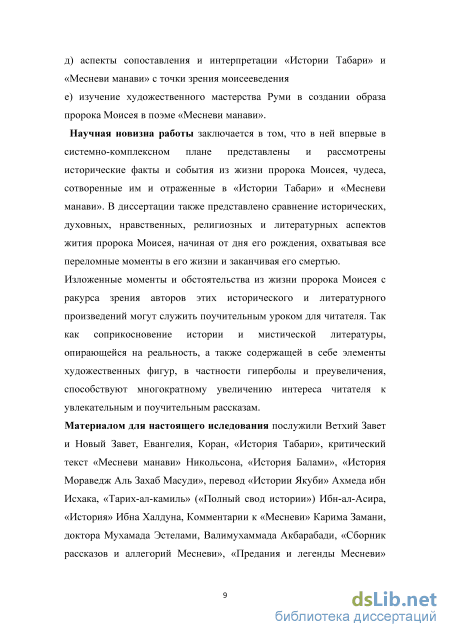 д) аспекты сопоставления и интерпретации «Истории Табари» и «Месневи манави» с точки зрения моисееведения

е) изучение художественного мастерства Руми в создании образа пророка Моисея в поэме «Месневи манави».

Научная новизна работы заключается в том, что в ней впервые в системно-комплексном плане представлены и рассмотрены исторические факты и события из жизни пророка Моисея, чудеса, сотворенные им и отраженные в «Истории Табари» и «Месневи манави». В диссертации также представлено сравнение исторических, духовных, нравственных, религиозных и литературных аспектов жития пророка Моисея, начиная от дня его рождения, охватывая все переломные моменты в его жизни и заканчивая его смертью.

Изложенные моменты и обстоятельства из жизни пророка Моисея с ракурса зрения авторов этих исторического и литературного произведений могут служить поучительным уроком для читателя. Так как соприкосновение истории и мистической литературы, опирающейся на реальность, а также содержащей в себе элементы художественных фигур, в частности гиперболы и преувеличения, способствуют многократному увеличению интереса читателя к увлекательным и поучительным рассказам.

Материалом для настоящего иследования послужили Ветхий Завет и Новый Завет, Евангелия, Коран, «История Табари», критический текст «Месневи манави» Никольсона, «История Балами», «История Мораведж Аль Захаб Масуди», перевод «Истории Якуби» Ахмеда ибн Исхака, «Тарих-ал-камиль» («Полный свод истории») Ибн-ал-Асира, «История» Ибна Халдуна, Комментарии к «Месневи» Карима Замани, доктора Мухамада Эстелами, Валимухаммада Акбарабади, «Сборник рассказов и аллегорий Месневи», «Предания и легенды Месневи»

9

dsLib.net
библиотека диссертаций